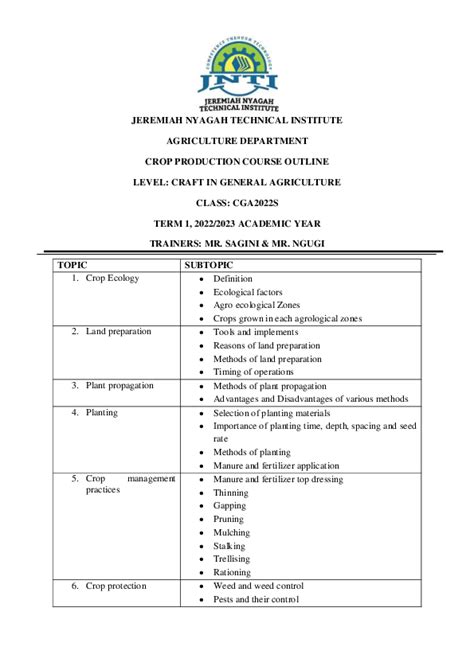 COMPETENCE THROUGH TECHNOLOGY
JNTI
JEREMIAH NYAGAH TECHNICAL INSTITUTE

JEREMIAH NYAGAH TECHNICAL INSTITUTE

AGRICULTURE DEPARTMENT

CROP PRODUCTION COURSE OUTLINE

LEVEL: CRAFT IN GENERAL AGRICULTURE

CLASS: CGA2022S

TERM 1, 2022/2023 ACADEMIC YEAR

TRAINERS: MR. SAGINI & MR. NGUGI

| TOPIC | SUBTOPIC |
|---|---|
| 1. Crop Ecology | • Definition<br>• Ecological factors<br>• Agro ecological Zones<br>• Crops grown in each agrological zones |
| 2. Land preparation | • Tools and implements<br>• Reasons of land preparation<br>• Methods of land preparation<br>• Timing of operations |
| 3. Plant propagation | • Methods of plant propagation<br>• Advantages and Disadvantages of various methods |
| 4. Planting | • Selection of planting materials<br>• Importance of planting time, depth, spacing and seed rate<br>• Methods of planting<br>• Manure and fertilizer application |
| 5. Crop management practices | • Manure and fertilizer top dressing<br>• Thinning<br>• Gapping<br>• Pruning<br>• Mulching<br>• Stalking<br>• Trellising<br>• Rationing |
| 6. Crop protection | • Weed and weed control<br>• Pests and their control |